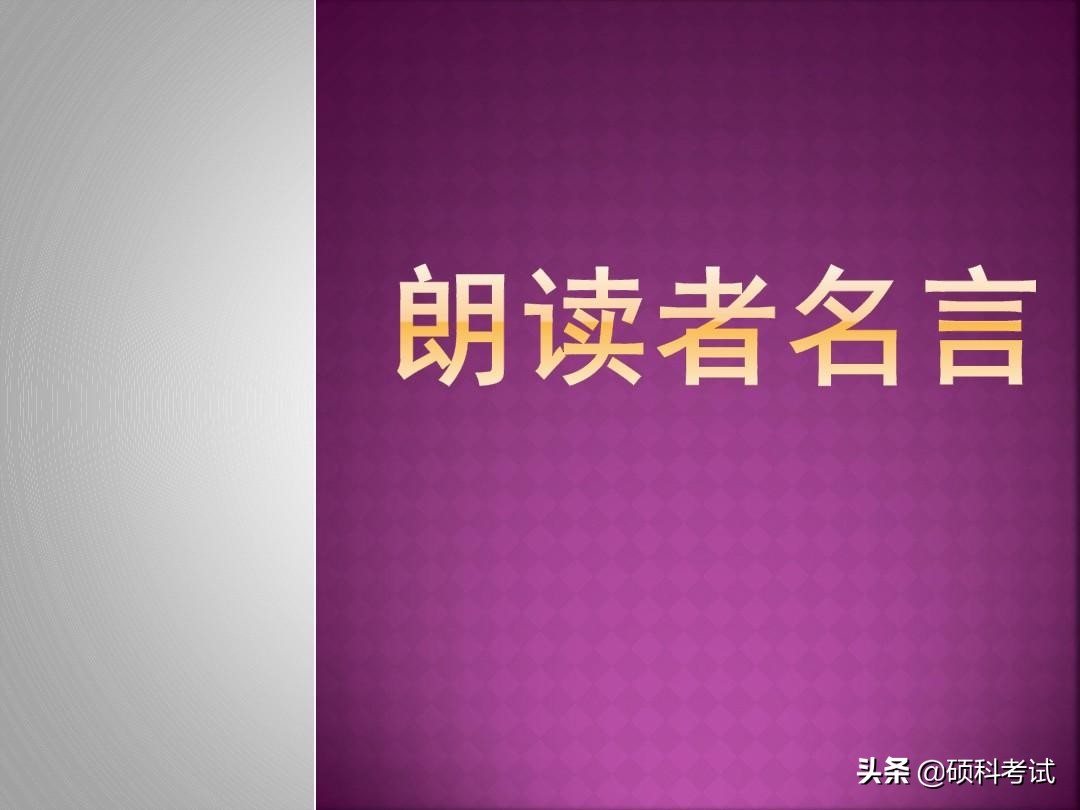 朗读者名言

头条 @硕科考试